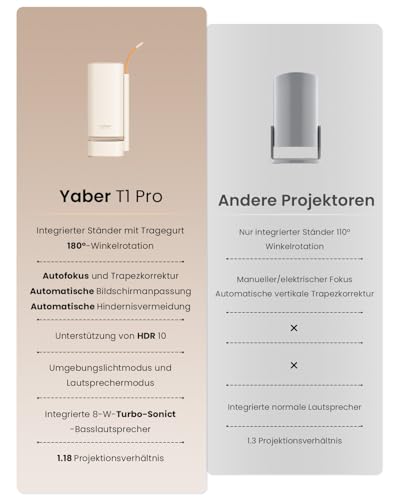 Yaber T1 Pro

Integrierter Ständer mit Tragegurt 180°-Winkelrotation

Autofokus und Trapezkorrektur
Automatische Bildschirmanpassung
Automatische Hindernisvermeidung

Unterstützung von HDR 10

Umgebungslichtmodus und Lautsprechermodus

Integrierte 8-W-Turbo-Sonict -Basslautsprecher

1.18 Projektionsverhältnis

Andere Projektoren

Nur integrierter Ständer 110° Winkelrotation

Manueller/elektrischer Fokus
Automatische vertikale Trapezkorrektur

×

×

Integrierte normale Lautsprecher

1.3 Projektionsverhältnis